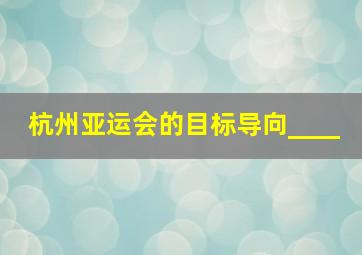 杭州亚运会的目标导向____